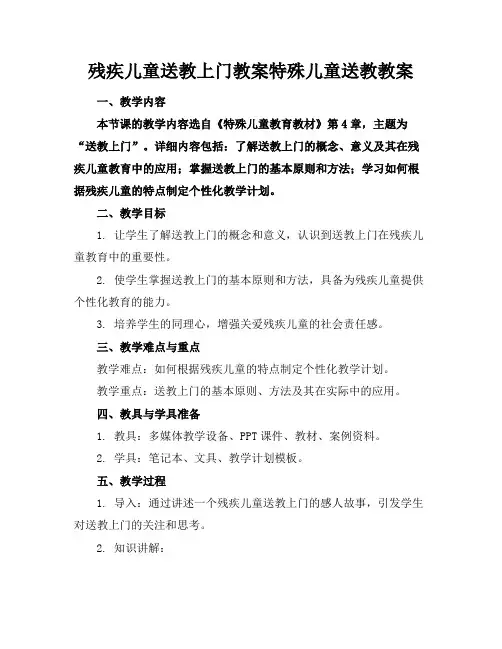 残疾儿童送教上门教案特殊儿童送教教案

一、教学内容

本节课的教学内容选自《特殊儿童教育教材》第4章，主题为“送教上门”。详细内容包括：了解送教上门的概念、意义及其在残疾儿童教育中的应用；掌握送教上门的基本原则和方法；学习如何根据残疾儿童的特点制定个性化教学计划。

二、教学目标

1. 让学生了解送教上门的概念和意义，认识到送教上门在残疾儿童教育中的重要性。

2. 使学生掌握送教上门的基本原则和方法，具备为残疾儿童提供个性化教育的能力。

3. 培养学生的同理心，增强关爱残疾儿童的社会责任感。

三、教学难点与重点

教学难点：如何根据残疾儿童的特点制定个性化教学计划。

教学重点：送教上门的基本原则、方法及其在实际中的应用。

四、教具与学具准备

1. 教具：多媒体教学设备、PPT课件、教材、案例资料。

2. 学具：笔记本、文具、教学计划模板。

五、教学过程

1. 导入：通过讲述一个残疾儿童送教上门的感人故事，引发学生对送教上门的关注和思考。

2. 知识讲解：